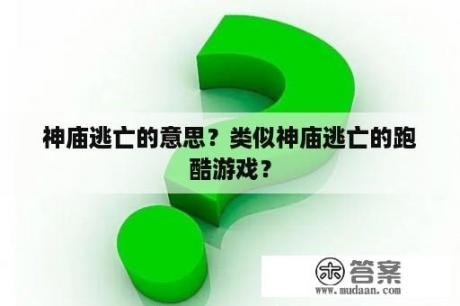 神庙逃亡的意思？类似神庙逃亡的跑酷游戏？

木 答案
www.mudaan.com